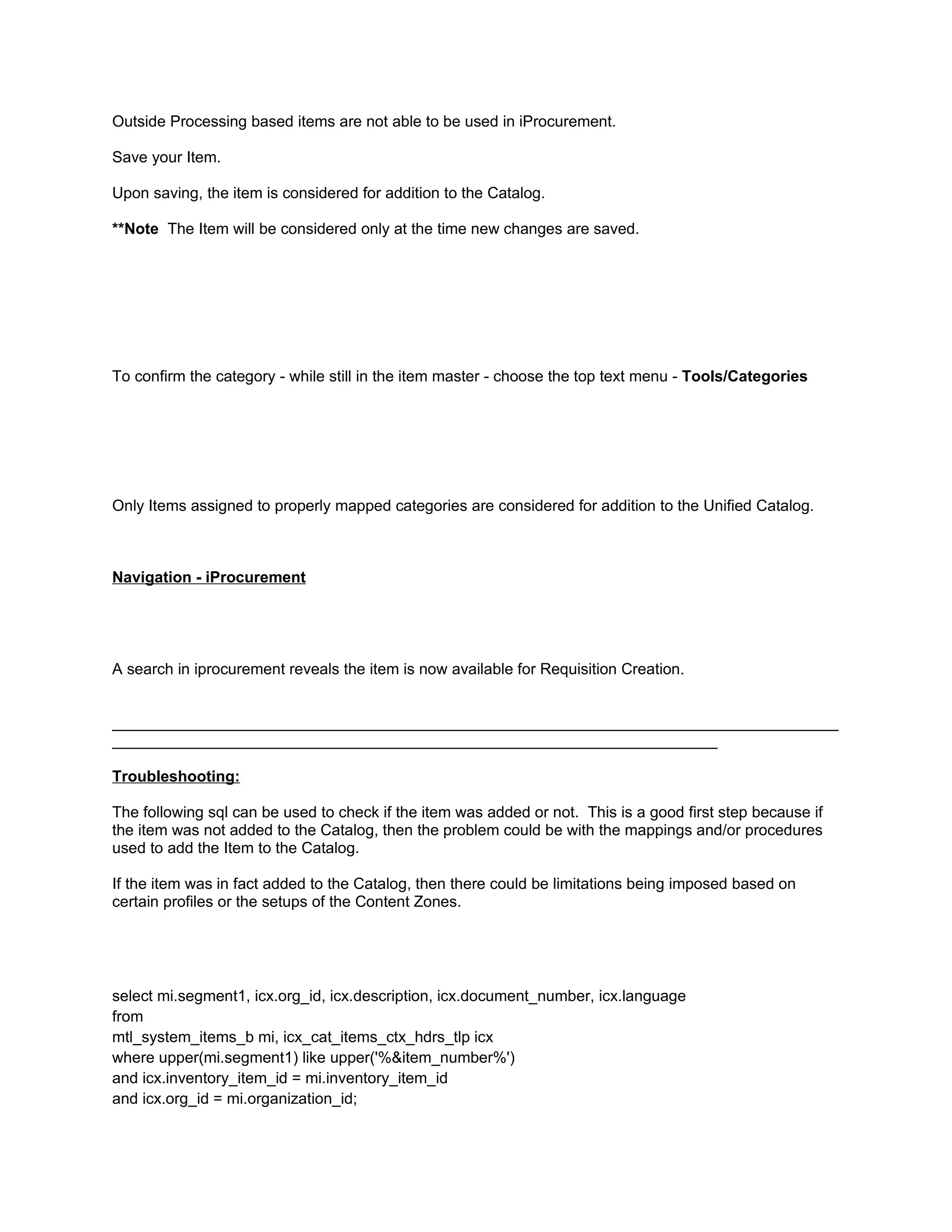 Outside Processing based items are not able to be used in iProcurement.

Save your Item.

Upon saving, the item is considered for addition to the Catalog.

**Note The Item will be considered only at the time new changes are saved.

To confirm the category - while still in the item master - choose the top text menu - Tools/Categories

Only Items assigned to properly mapped categories are considered for addition to the Unified Catalog.

Navigation - iProcurement

A search in iprocurement reveals the item is now available for Requisition Creation.

Troubleshooting:

The following sql can be used to check if the item was added or not. This is a good first step because if the item was not added to the Catalog, then the problem could be with the mappings and/or procedures used to add the Item to the Catalog.

If the item was in fact added to the Catalog, then there could be limitations being imposed based on certain profiles or the setups of the Content Zones.

select mi.segment1, icx.org_id, icx.description, icx.document_number, icx.language
from
mtl_system_items_b mi, icx_cat_items_ctx_hdrs_tlp icx
where upper(mi.segment1) like upper('%&item_number%')
and icx.inventory_item_id = mi.inventory_item_id
and icx.org_id = mi.organization_id;